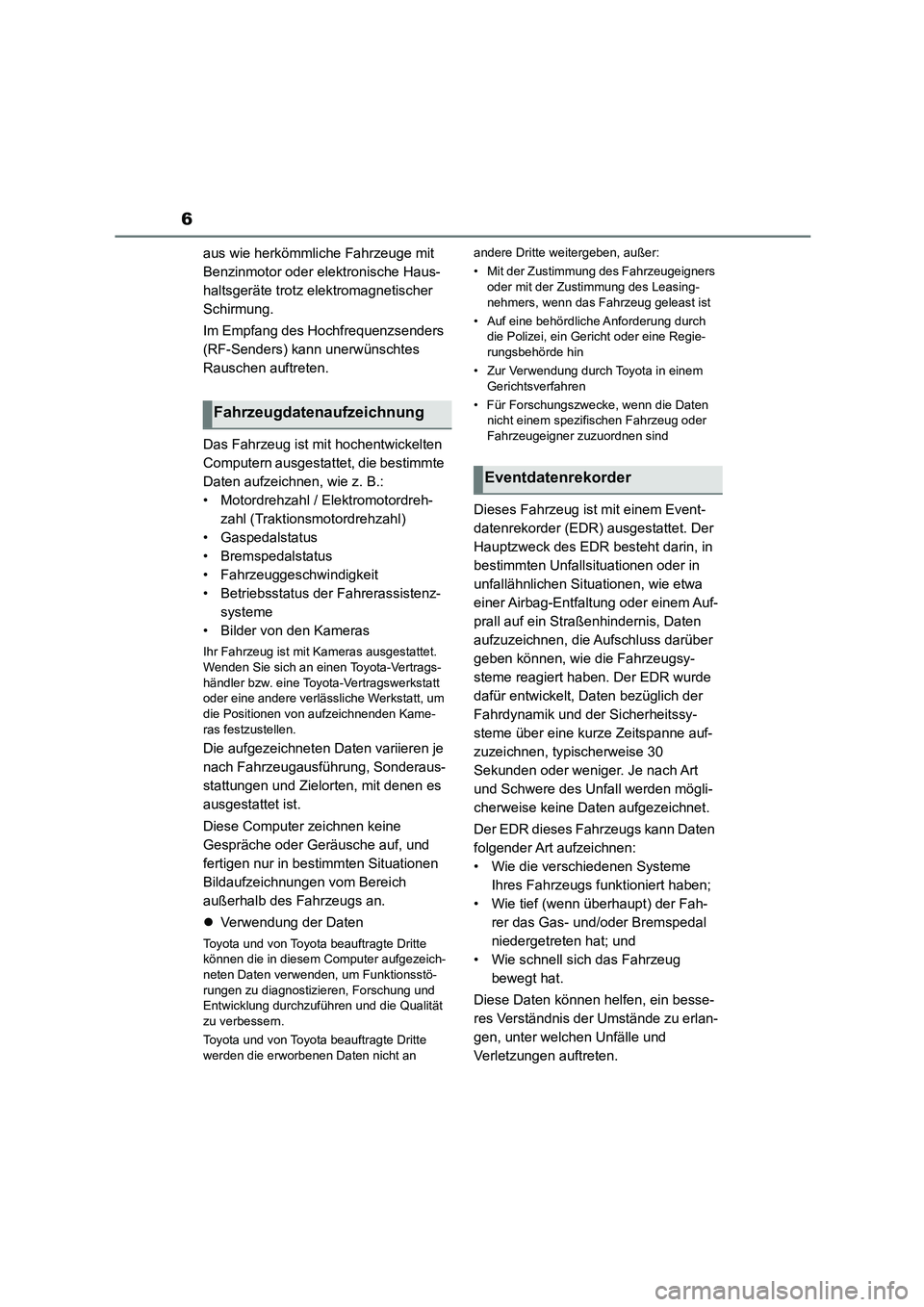 6

aus wie herkömmliche Fahrzeuge mit Benzinmotor oder elektronische Haushaltsgeräte trotz elektromagnetischer Schirmung.

Im Empfang des Hochfrequenzsenders (RF-Senders) kann unerwünschtes Rauschen auftreten.

Fahrzeugdatenaufzeichnung

Das Fahrzeug ist mit hochentwickelten Computern ausgestattet, die bestimmte Daten aufzeichnen, wie z. B.:
• Motordrehzahl / Elektromotordrehzahl (Traktionsmotordrehzahl)
• Gaspedalstatus
• Bremspedalstatus
• Fahrzeuggeschwindigkeit
• Betriebsstatus der Fahrerassistenzsysteme
• Bilder von den Kameras

Ihr Fahrzeug ist mit Kameras ausgestattet. Wenden Sie sich an einen Toyota-Vertragshändler bzw. eine Toyota-Vertragswerkstatt oder eine andere verlässliche Werkstatt, um die Positionen von aufzeichnenden Kameras festzustellen.

Die aufgezeichneten Daten variieren je nach Fahrzeugausführung, Sonderausstattungen und Zielorten, mit denen es ausgestattet ist.

Diese Computer zeichnen keine Gespräche oder Geräusche auf, und fertigen nur in bestimmten Situationen Bildaufzeichnungen vom Bereich außerhalb des Fahrzeugs an.

● Verwendung der Daten

Toyota und von Toyota beauftragte Dritte können die in diesem Computer aufgezeichneten Daten verwenden, um Funktionsstörungen zu diagnostizieren, Forschung und Entwicklung durchzuführen und die Qualität zu verbessern.

Toyota und von Toyota beauftragte Dritte werden die erworbenen Daten nicht an andere Dritte weitergeben, außer:

• Mit der Zustimmung des Fahrzeugeigners oder mit der Zustimmung des Leasingnehmers, wenn das Fahrzeug geleast ist
• Auf eine behördliche Anforderung durch die Polizei, ein Gericht oder eine Regierungsbehörde hin
• Zur Verwendung durch Toyota in einem Gerichtsverfahren
• Für Forschungszwecke, wenn die Daten nicht einem spezifischen Fahrzeug oder Fahrzeugeigner zuzuordnen sind

Eventdatenrekorder

Dieses Fahrzeug ist mit einem Eventdatenrekorder (EDR) ausgestattet. Der Hauptzweck des EDR besteht darin, in bestimmten Unfallsituationen oder in unfallähnlichen Situationen, wie etwa einer Airbag-Entfaltung oder einem Aufprall auf ein Straßenhindernis, Daten aufzuzeichnen, die Aufschluss darüber geben können, wie die Fahrzeugsysteme reagiert haben. Der EDR wurde dafür entwickelt, Daten bezüglich der Fahrdynamik und der Sicherheitssysteme über eine kurze Zeitspanne aufzuzeichnen, typischerweise 30 Sekunden oder weniger. Je nach Art und Schwere des Unfall werden möglicherweise keine Daten aufgezeichnet.

Der EDR dieses Fahrzeugs kann Daten folgender Art aufzeichnen:
• Wie die verschiedenen Systeme Ihres Fahrzeugs funktioniert haben;
• Wie tief (wenn überhaupt) der Fahrer das Gas- und/oder Bremspedal niedergetreten hat; und
• Wie schnell sich das Fahrzeug bewegt hat.

Diese Daten können helfen, ein besseres Verständnis der Umstände zu erlangen, unter welchen Unfälle und Verletzungen auftreten.

carmanualsonline.info